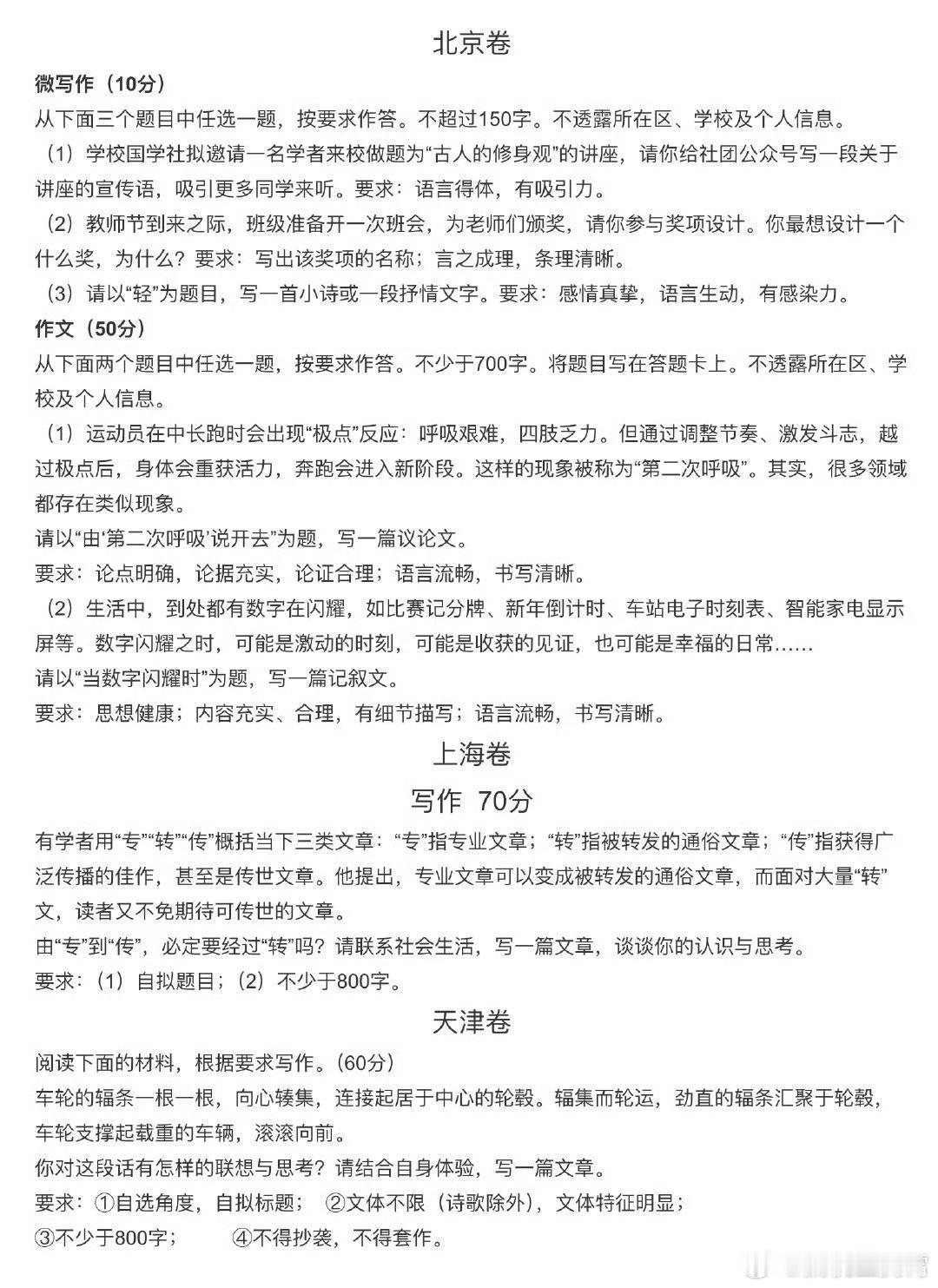 北京卷

微写作（10分）

从下面三个题目中任选一题，按要求作答。不超过150字。不透露所在区、学校及个人信息。

（1）学校国学社拟邀请一名学者来校做题为“古人的修身观”的讲座，请你给社团公众号写一段关于讲座的宣传语，吸引更多同学来听。要求：语言得体，有吸引力。

（2）教师节到来之际，班级准备开一次班会，为老师们颁奖，请你参与奖项设计。你最想设计一个什么奖，为什么？要求：写出该奖项的名称；言之成理，条理清晰。

（3）请以“轻”为题目，写一首小诗或一段抒情文字。要求：感情真挚，语言生动，有感染力。

作文（50分）

从下面两个题目中任选一题，按要求作答。不少于700字。将题目写在答题卡上。不透露所在区、学校及个人信息。

（1）运动员在中长跑时会出现“极点”反应：呼吸艰难，四肢乏力。但通过调整节奏、激发斗志，越过极点后，身体会重获活力，奔跑会进入新阶段。这样的现象被称为“第二次呼吸”。其实，很多领域都存在类似现象。

请以“由‘第二次呼吸’说开去”为题，写一篇议论文。

要求：论点明确，论据充实，论证合理；语言流畅，书写清晰。

（2）生活中，到处都有数字在闪耀，如比赛记分牌、新年倒计时、车站电子时刻表、智能家电显示屏等。数字闪耀之时，可能是激动的时刻，可能是收获的见证，也可能是幸福的日常……

请以“当数字闪耀时”为题，写一篇记叙文。

要求：思想健康；内容充实、合理，有细节描写；语言流畅，书写清晰。

上海卷

写作 70分

有学者用“专”“转”“传”概括当下三类文章：“专”指专业文章；“转”指被转发的通俗文章；“传”指获得广泛传播的佳作，甚至是传世文章。他提出，专业文章可以变成被转发的通俗文章，而面对大量“转”文，读者又不免期待可传世的文章。

由“专”到“传”，必定要经过“转”吗？请联系社会生活，写一篇文章，谈谈你的认识与思考。

要求：（1）自拟题目；（2）不少于800字。

天津卷

阅读下面的材料，根据要求写作。（60分）

车轮的辐条一根一根，向心辏集，连接起居于中心的轮毂。辐集而轮运，劲直的辐条汇聚于轮毂，车轮支撑起载重的车辆，滚滚向前。

你对这段话有怎样的联想与思考？请结合自身体验，写一篇文章。

要求：①自选角度，自拟标题； ②文体不限（诗歌除外），文体特征明显；
③不少于800字； ④不得抄袭，不得套作。